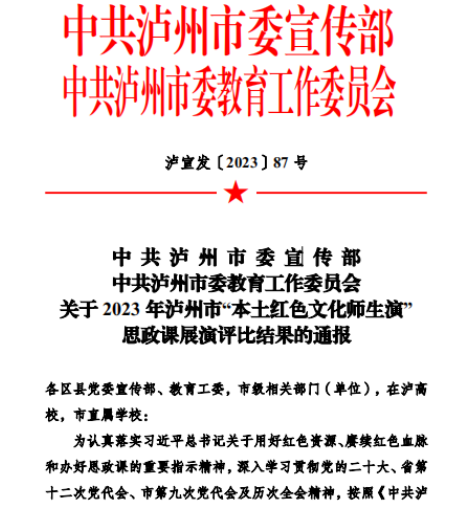 中共泸州市委宣传部
中共泸州市委教育工作委员会

泸宣发〔2023〕87 号

中共泸州市委宣传部
中共泸州市委教育工作委员会
关于 2023 年泸州市“本土红色文化师生演”
思政课展演评比结果的通报

各区县党委宣传部、教育工委，市级相关部门（单位），在泸高校，市直属学校：

为认真落实习近平总书记关于用好红色资源、赓续红色血脉和办好思政课的重要指示精神，深入学习贯彻党的二十大、省第十二次党代会、市第九次党代会及历次全会精神，按照《中共泸